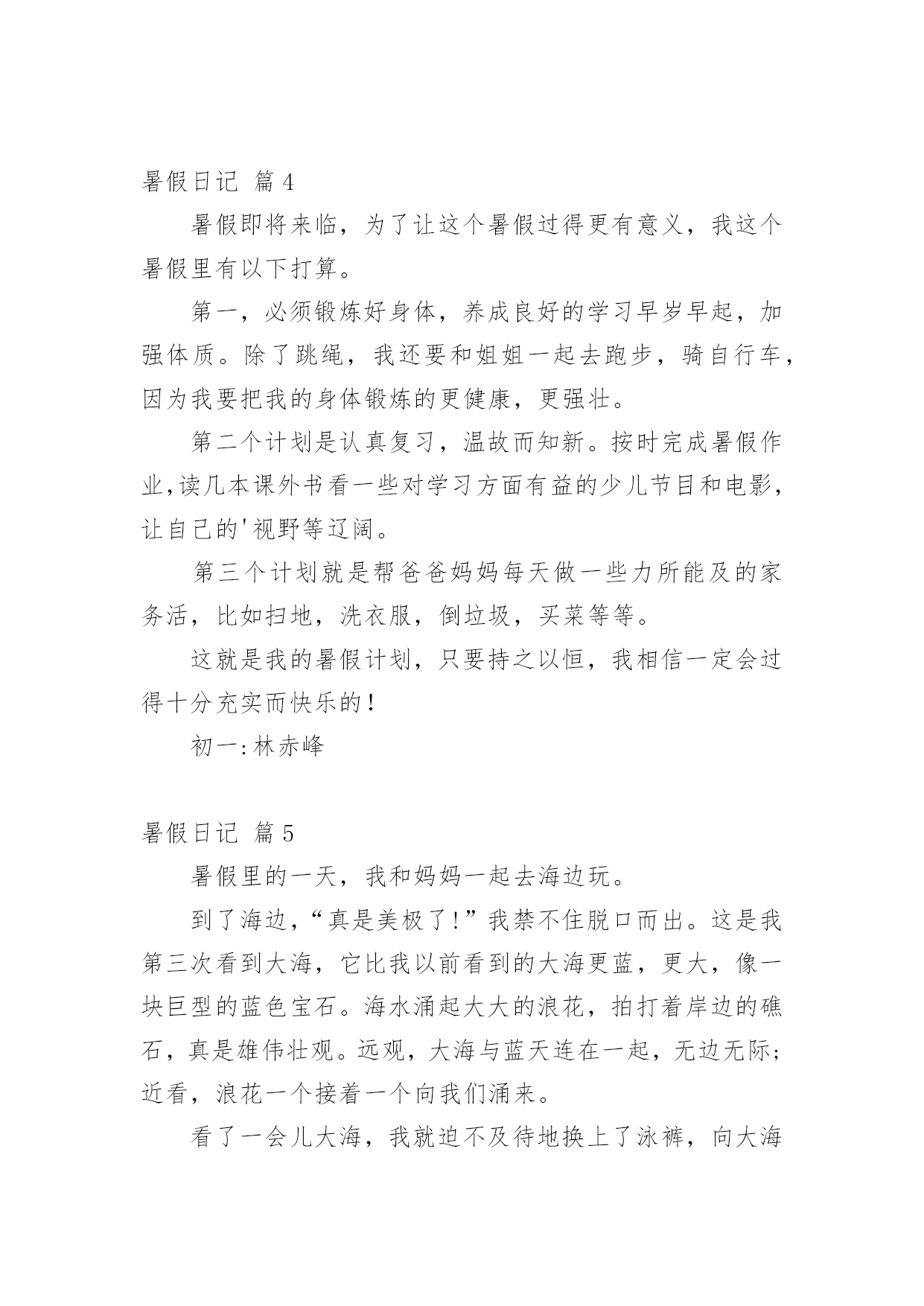 暑假日记 篇4

暑假即将来临，为了让这个暑假过得更有意义，我这个暑假里有以下打算。

第一，必须锻炼好身体，养成良好的学习早岁早起，加强体质。除了跳绳，我还要和姐姐一起去跑步，骑自行车，因为我要把我的身体锻炼的更健康，更强壮。

第二个计划是认真复习，温故而知新。按时完成暑假作业,读几本课外书看一些对学习方面有益的少儿节目和电影，让自己的'视野等辽阔。

第三个计划就是帮爸爸妈妈每天做一些力所能及的家务活，比如扫地，洗衣服，倒垃圾，买菜等等。

这就是我的暑假计划，只要持之以恒，我相信一定会过得十分充实而快乐的！

初一:林赤峰

暑假日记 篇5

暑假里的一天，我和妈妈一起去海边玩。

到了海边,“真是美极了!”我禁不住脱口而出。这是我第三次看到大海，它比我以前看到的大海更蓝，更大，像一块巨型的蓝色宝石。海水涌起大大的浪花，拍打着岸边的礁石，真是雄伟壮观。远观，大海与蓝天连在一起，无边无际;近看，浪花一个接着一个向我们涌来。

看了一会儿大海，我就迫不及待地换上了泳裤，向大海